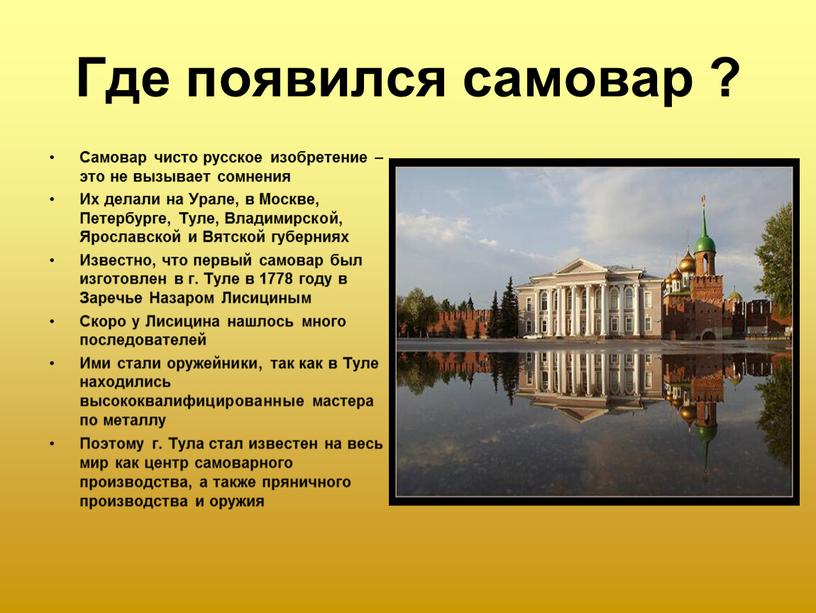 Где появился самовар ?

• Самовар чисто русское изобретение – это не вызывает сомнения
• Их делали на Урале, в Москве, Петербурге, Туле, Владимирской, Ярославской и Вятской губерниях
• Известно, что первый самовар был изготовлен в г. Туле в 1778 году в Заречье Назаром Лисициным
• Скоро у Лисицина нашлось много последователей
• Ими стали оружейники, так как в Туле находились высококвалифицированные мастера по металлу
• Поэтому г. Тула стал известен на весь мир как центр самоварного производства, а также пряничного производства и оружия